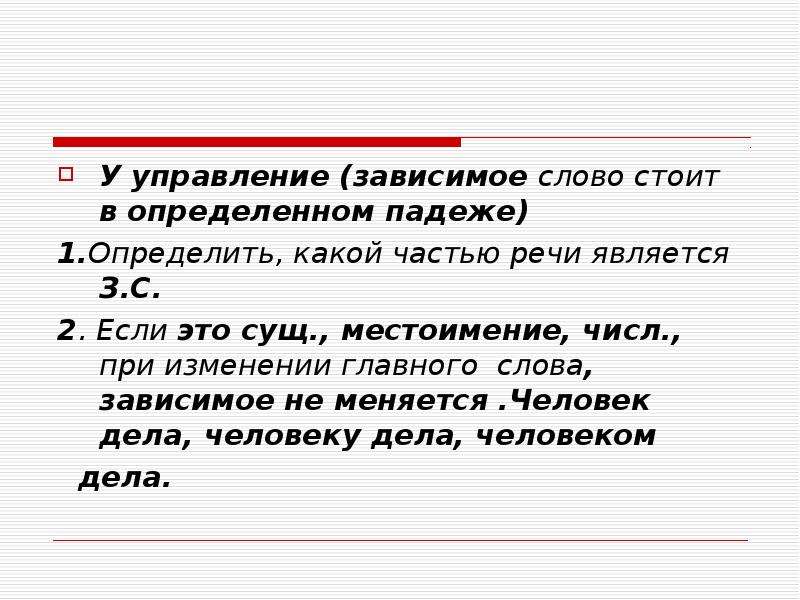 У управление (зависимое слово стоит в определенном падеже)

1.Определить, какой частью речи является З.С.

2. Если это сущ., местоимение, числ., при изменении главного слова, зависимое не меняется .Человек дела, человеку дела, человеком дела.